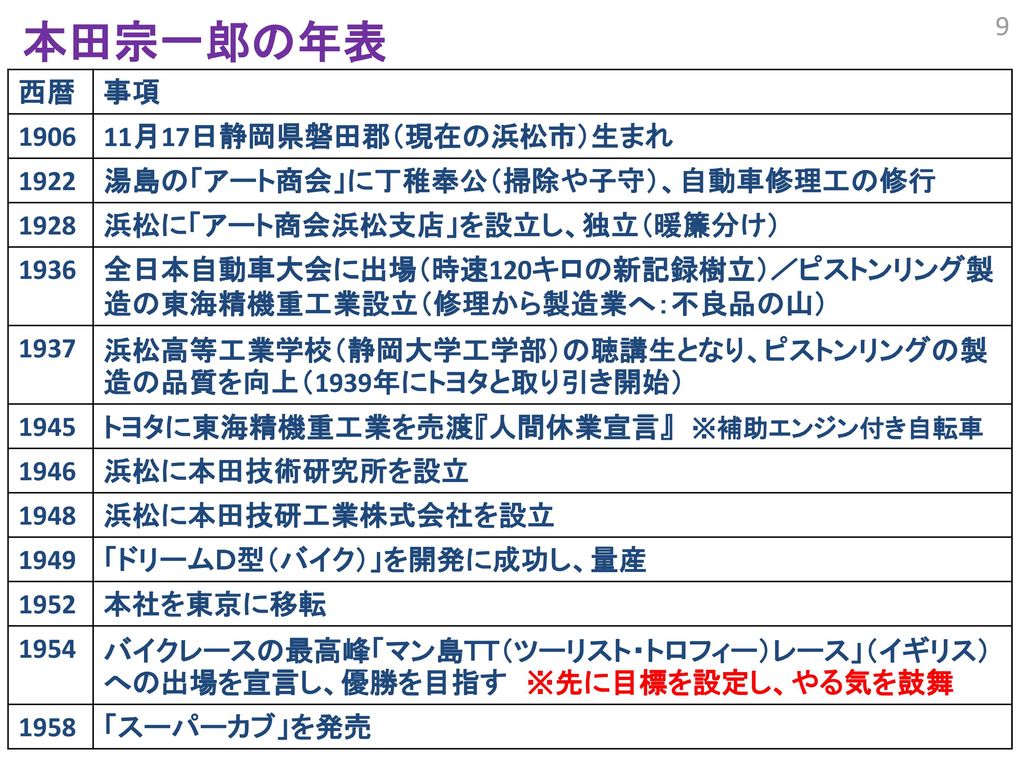 本田宗一郎の年表

9

| 西暦 | 事項 |
|---|---|
| 1906 | 11月17日静岡県磐田郡（現在の浜松市）生まれ |
| 1922 | 湯島の「アート商会」に丁稚奉公（掃除や子守）、自動車修理工の修行 |
| 1928 | 浜松に「アート商会浜松支店」を設立し、独立（暖簾分け） |
| 1936 | 全日本自動車大会に出場（時速120キロの新記録樹立）／ピストンリング製造の東海精機重工業設立（修理から製造業へ：不良品の山） |
| 1937 | 浜松高等工業学校（静岡大学工学部）の聴講生となり、ピストンリングの製造の品質を向上（1939年にトヨタと取り引き開始） |
| 1945 | トヨタに東海精機重工業を売渡『人間休業宣言』 ※補助エンジン付き自転車 |
| 1946 | 浜松に本田技術研究所を設立 |
| 1948 | 浜松に本田技研工業株式会社を設立 |
| 1949 | 「ドリームD型（バイク）」を開発に成功し、量産 |
| 1952 | 本社を東京に移転 |
| 1954 | バイクレースの最高峰「マン島TT（ツーリスト・トロフィー）レース」（イギリス）への出場を宣言し、優勝を目指す　※先に目標を設定し、やる気を鼓舞 |
| 1958 | 「スーパーカブ」を発売 |